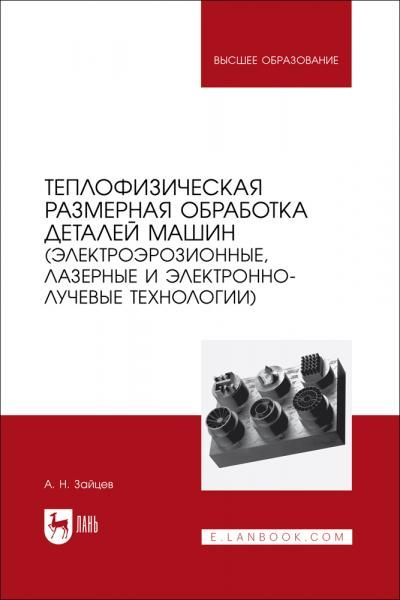 ВЫСШЕЕ ОБРАЗОВАНИЕ

ТЕПЛОФИЗИЧЕСКАЯ РАЗМЕРНАЯ ОБРАБОТКА ДЕТАЛЕЙ МАШИН (ЭЛЕКТРОЭРОЗИОННЫЕ, ЛАЗЕРНЫЕ И ЭЛЕКТРОННО-ЛУЧЕВЫЕ ТЕХНОЛОГИИ)

А. Н. Зайцев

ЛАНЬ

E.LANBOOK.COM